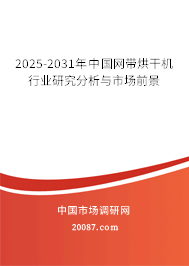 2025-2031年中国网带烘干机行业研究分析与市场前景

中国市场调研网

20087.com